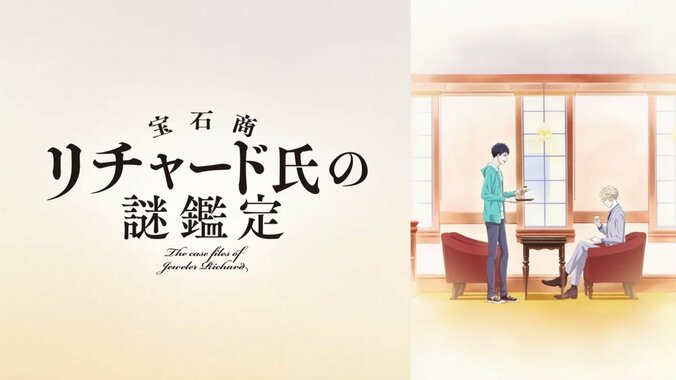 宝石商
リチャード氏の
謎鑑定

The case files of
Jeweler Richard